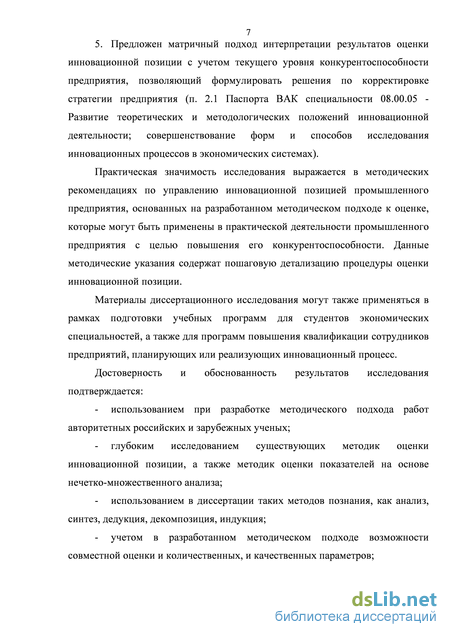 7

5. Предложен матричный подход интерпретации результатов оценки инновационной позиции с учетом текущего уровня конкурентоспособности предприятия, позволяющий формулировать решения по корректировке стратегии предприятия (п. 2.1 Паспорта ВАК специальности 08.00.05 - Развитие теоретических и методологических положений инновационной деятельности; совершенствование форм и способов исследования инновационных процессов в экономических системах).

Практическая значимость исследования выражается в методических рекомендациях по управлению инновационной позицией промышленного предприятия, основанных на разработанном методическом подходе к оценке, которые могут быть применены в практической деятельности промышленного предприятия с целью повышения его конкурентоспособности. Данные методические указания содержат пошаговую детализацию процедуры оценки инновационной позиции.

Материалы диссертационного исследования могут также применяться в рамках подготовки учебных программ для студентов экономических специальностей, а также для программ повышения квалификации сотрудников предприятий, планирующих или реализующих инновационный процесс.

Достоверность и обоснованность результатов исследования подтверждается:

- использованием при разработке методического подхода работ авторитетных российских и зарубежных ученых;

- глубоким исследованием существующих методик оценки инновационной позиции, а также методик оценки показателей на основе нечетко-множественного анализа;

- использованием в диссертации таких методов познания, как анализ, синтез, дедукция, декомпозиция, индукция;

- учетом в разработанном методическом подходе возможности совместной оценки и количественных, и качественных параметров;

dsLib.net
библиотека диссертаций